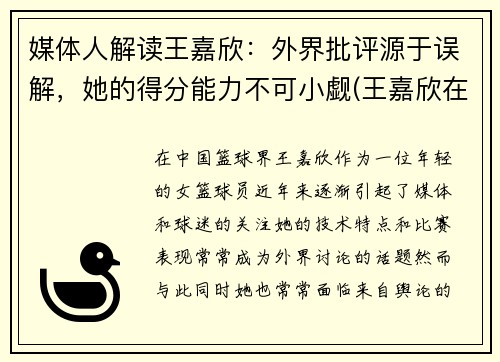 媒体人解读王嘉欣：外界批评源于误解，她的得分能力不可小觑(王嘉欣在

在中国篮球界王嘉欣作为一位年轻的女篮球员近年来逐渐引起了媒体和球迷的关注她的技术特点和比赛表现常常成为外界讨论的话题然而与此同时她也常常面临来自舆论的